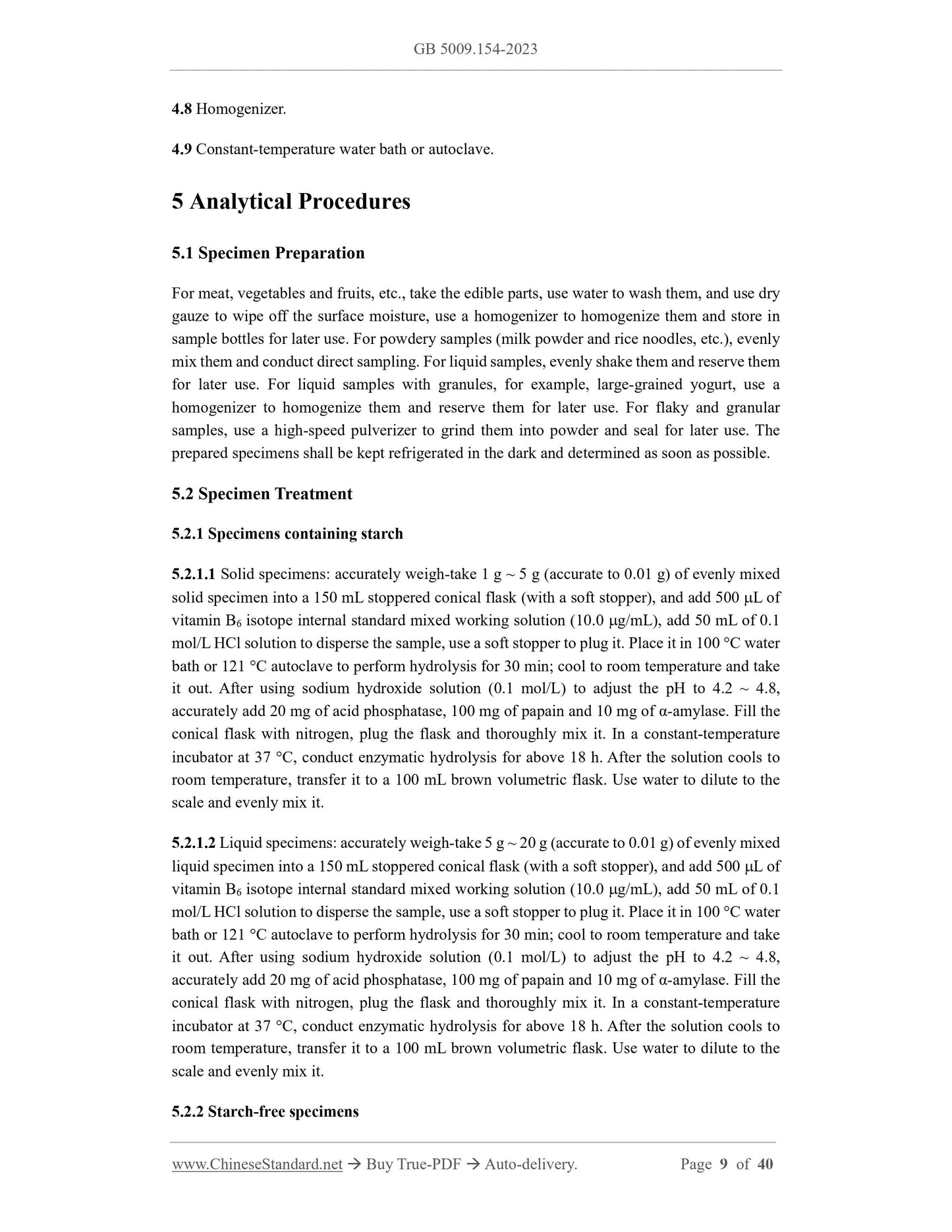 GB 5009.154-2023

4.8 Homogenizer.

4.9 Constant-temperature water bath or autoclave.

5 Analytical Procedures

5.1 Specimen Preparation

For meat, vegetables and fruits, etc., take the edible parts, use water to wash them, and use dry gauze to wipe off the surface moisture, use a homogenizer to homogenize them and store in sample bottles for later use. For powdery samples (milk powder and rice noodles, etc.), evenly mix them and conduct direct sampling. For liquid samples, evenly shake them and reserve them for later use. For liquid samples with granules, for example, large-grained yogurt, use a homogenizer to homogenize them and reserve them for later use. For flaky and granular samples, use a high-speed pulverizer to grind them into powder and seal for later use. The prepared specimens shall be kept refrigerated in the dark and determined as soon as possible.

5.2 Specimen Treatment

5.2.1 Specimens containing starch

5.2.1.1 Solid specimens: accurately weigh-take 1 g ~ 5 g (accurate to 0.01 g) of evenly mixed solid specimen into a 150 mL stoppered conical flask (with a soft stopper), and add 500 μL of vitamin $B_6$ isotope internal standard mixed working solution (10.0 μg/mL), add 50 mL of 0.1 mol/L HCl solution to disperse the sample, use a soft stopper to plug it. Place it in 100 °C water bath or 121 °C autoclave to perform hydrolysis for 30 min; cool to room temperature and take it out. After using sodium hydroxide solution (0.1 mol/L) to adjust the pH to 4.2 ~ 4.8, accurately add 20 mg of acid phosphatase, 100 mg of papain and 10 mg of α-amylase. Fill the conical flask with nitrogen, plug the flask and thoroughly mix it. In a constant-temperature incubator at 37 °C, conduct enzymatic hydrolysis for above 18 h. After the solution cools to room temperature, transfer it to a 100 mL brown volumetric flask. Use water to dilute to the scale and evenly mix it.

5.2.1.2 Liquid specimens: accurately weigh-take 5 g ~ 20 g (accurate to 0.01 g) of evenly mixed liquid specimen into a 150 mL stoppered conical flask (with a soft stopper), and add 500 μL of vitamin $B_6$ isotope internal standard mixed working solution (10.0 μg/mL), add 50 mL of 0.1 mol/L HCl solution to disperse the sample, use a soft stopper to plug it. Place it in 100 °C water bath or 121 °C autoclave to perform hydrolysis for 30 min; cool to room temperature and take it out. After using sodium hydroxide solution (0.1 mol/L) to adjust the pH to 4.2 ~ 4.8, accurately add 20 mg of acid phosphatase, 100 mg of papain and 10 mg of α-amylase. Fill the conical flask with nitrogen, plug the flask and thoroughly mix it. In a constant-temperature incubator at 37 °C, conduct enzymatic hydrolysis for above 18 h. After the solution cools to room temperature, transfer it to a 100 mL brown volumetric flask. Use water to dilute to the scale and evenly mix it.

5.2.2 Starch-free specimens

www.ChineseStandard.net → Buy True-PDF → Auto-delivery. Page 9 of 40